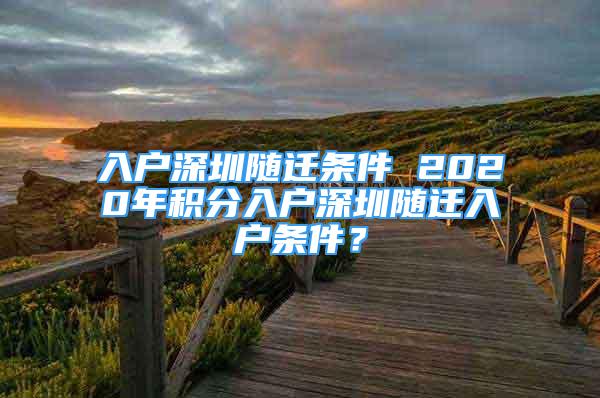 入户深圳随迁条件 2020年积分入户深圳随迁入户条件？